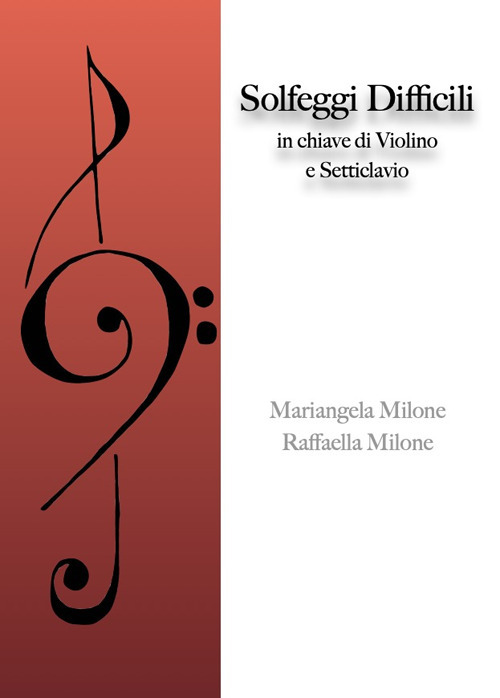 Solfeggi Difficili
in chiave di Violino
e Setticlavio

Mariangela Milone
Raffaella Milone